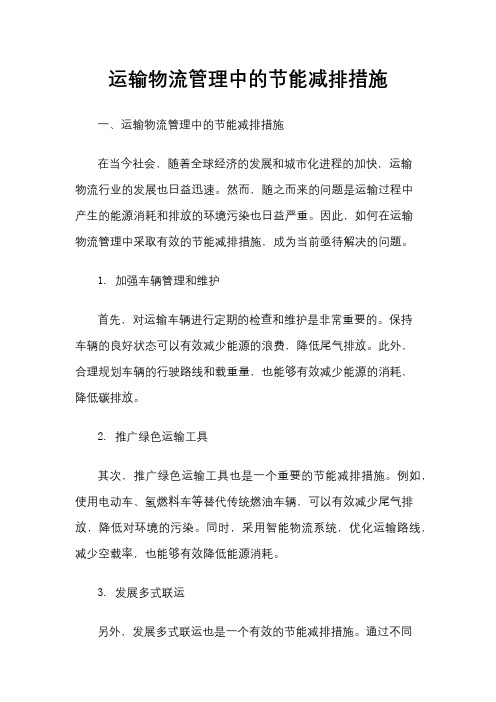 运输物流管理中的节能减排措施

一、运输物流管理中的节能减排措施

在当今社会，随着全球经济的发展和城市化进程的加快，运输物流行业的发展也日益迅速。然而，随之而来的问题是运输过程中产生的能源消耗和排放的环境污染也日益严重。因此，如何在运输物流管理中采取有效的节能减排措施，成为当前亟待解决的问题。

1. 加强车辆管理和维护

首先，对运输车辆进行定期的检查和维护是非常重要的。保持车辆的良好状态可以有效减少能源的浪费，降低尾气排放。此外，合理规划车辆的行驶路线和载重量，也能够有效减少能源的消耗，降低碳排放。

2. 推广绿色运输工具

其次，推广绿色运输工具也是一个重要的节能减排措施。例如，使用电动车、氢燃料车等替代传统燃油车辆，可以有效减少尾气排放，降低对环境的污染。同时，采用智能物流系统，优化运输路线，减少空载率，也能够有效降低能源消耗。

3. 发展多式联运

另外，发展多式联运也是一个有效的节能减排措施。通过不同